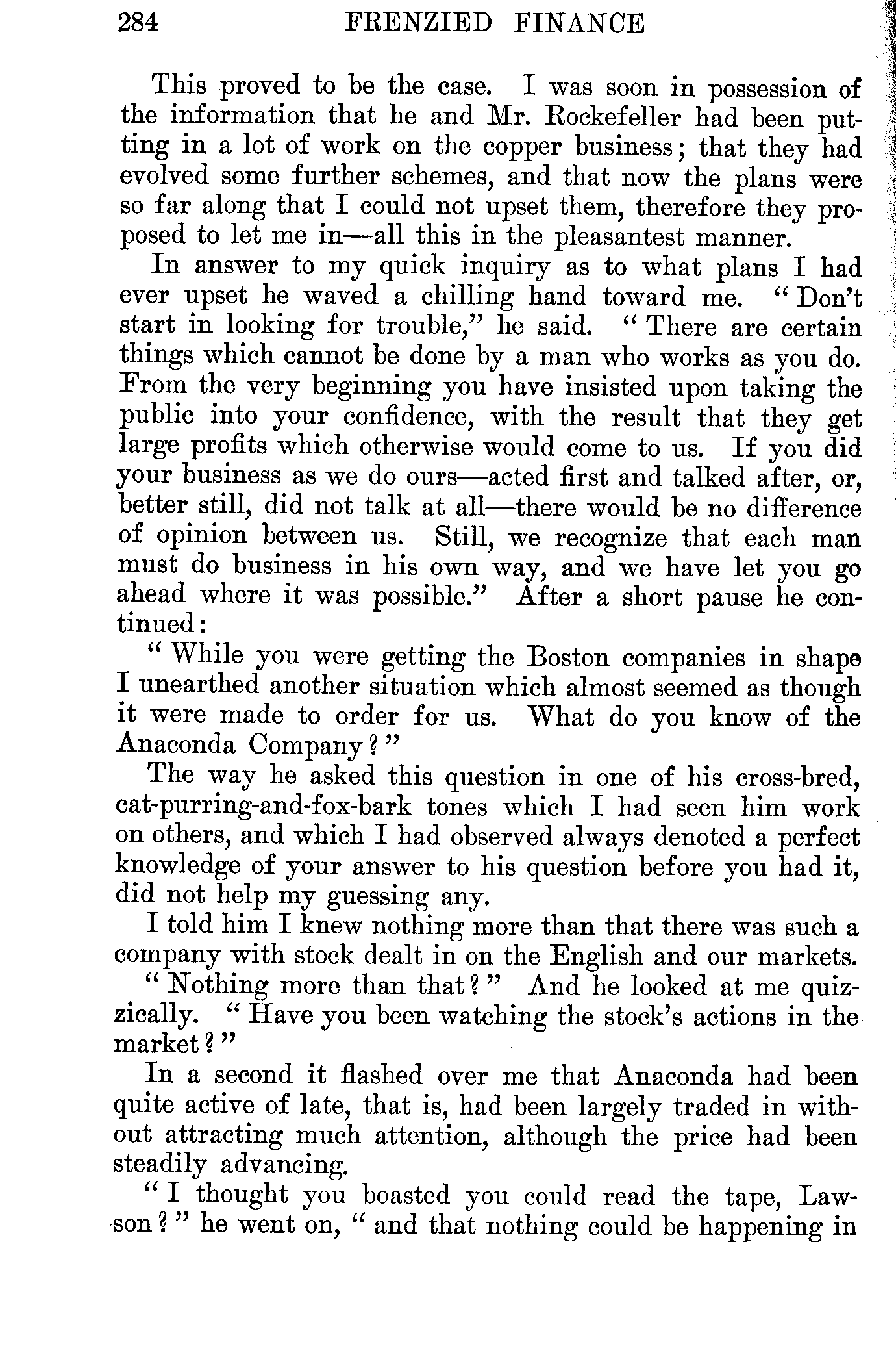 284 FRENZIED FINANCE

This proved to be the case. I was soon in possession of the information that he and Mr. Rockefeller had been putting in a lot of work on the copper business; that they had evolved some further schemes, and that now the plans were so far along that I could not upset them, therefore they proposed to let me in—all this in the pleasantest manner.

In answer to my quick inquiry as to what plans I had ever upset he waved a chilling hand toward me. "Don't start in looking for trouble," he said. "There are certain things which cannot be done by a man who works as you do. From the very beginning you have insisted upon taking the public into your confidence, with the result that they get large profits which otherwise would come to us. If you did your business as we do ours—acted first and talked after, or, better still, did not talk at all—there would be no difference of opinion between us. Still, we recognize that each man must do business in his own way, and we have let you go ahead where it was possible." After a short pause he continued:

"While you were getting the Boston companies in shape I unearthed another situation which almost seemed as though it were made to order for us. What do you know of the Anaconda Company?"

The way he asked this question in one of his cross-bred, cat-purring-and-fox-bark tones which I had seen him work on others, and which I had observed always denoted a perfect knowledge of your answer to his question before you had it, did not help my guessing any.

I told him I knew nothing more than that there was such a company with stock dealt in on the English and our markets.

"Nothing more than that?" And he looked at me quizzically. "Have you been watching the stock's actions in the market?"

In a second it flashed over me that Anaconda had been quite active of late, that is, had been largely traded in without attracting much attention, although the price had been steadily advancing.

"I thought you boasted you could read the tape, Lawson?" he went on, "and that nothing could be happening in